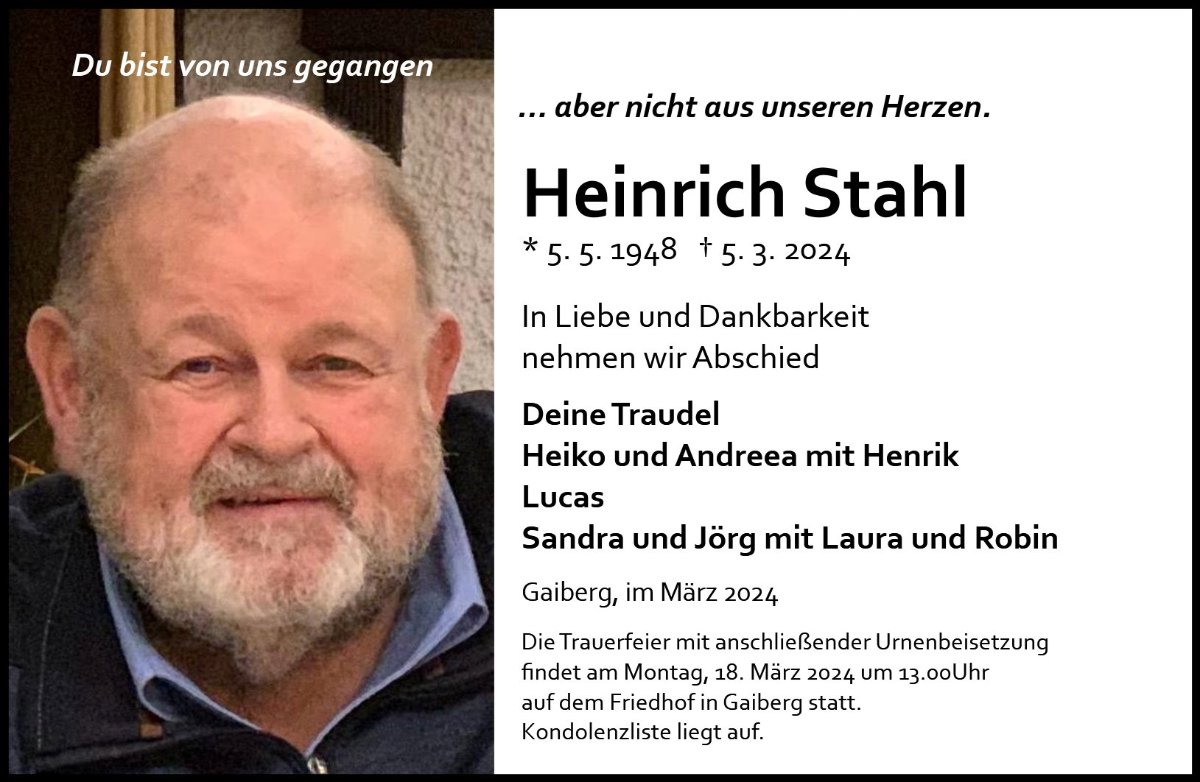 Du bist von uns gegangen

... aber nicht aus unseren Herzen.

Heinrich Stahl

* 5. 5. 1948 † 5. 3. 2024

In Liebe und Dankbarkeit nehmen wir Abschied

Deine Traudel
Heiko und Andreea mit Henrik
Lucas
Sandra und Jörg mit Laura und Robin

Gaiberg, im März 2024

Die Trauerfeier mit anschließender Urnenbeisetzung findet am Montag, 18. März 2024 um 13.00Uhr auf dem Friedhof in Gaiberg statt.
Kondolenzliste liegt auf.